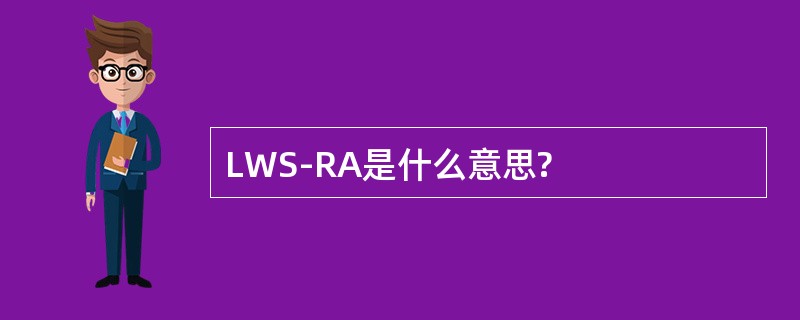 LWS-RA是什么意思?